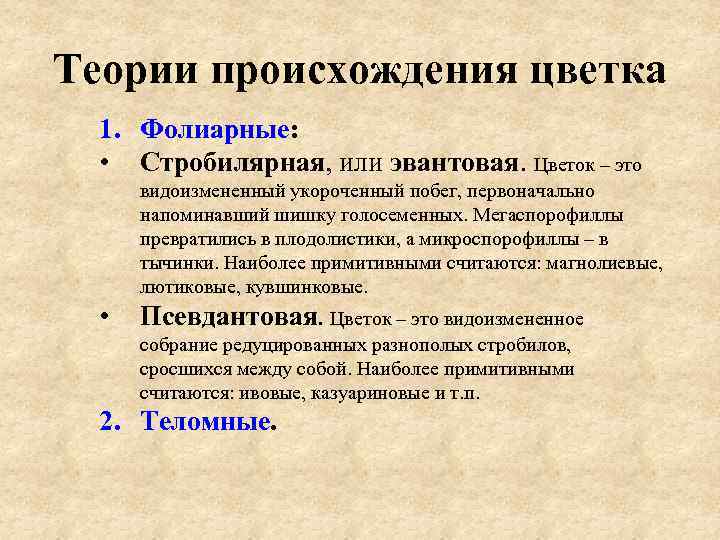 Теории происхождения цветка

1. Фолиарные:

• Стробилярная, или эвантовая. Цветок – это видоизмененный укороченный побег, первоначально напоминавший шишку голосеменных. Мегаспорофиллы превратились в плодолистики, а микроспорофиллы – в тычинки. Наиболее примитивными считаются: магнолиевые, лютиковые, кувшинковые.

• Псевдантовая. Цветок – это видоизмененное собрание редуцированных разнополых стробилов, сросшихся между собой. Наиболее примитивными считаются: ивовые, казуариновые и т.п.

2. Теломные.